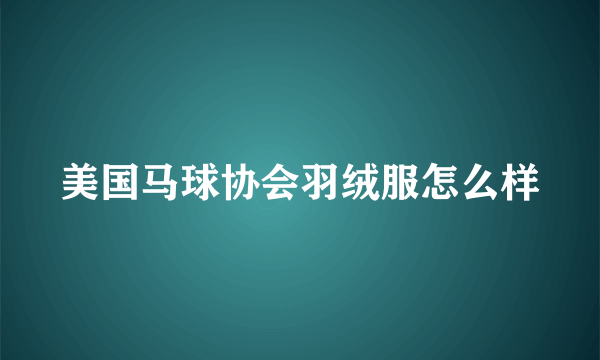 美国马球协会羽绒服怎么样